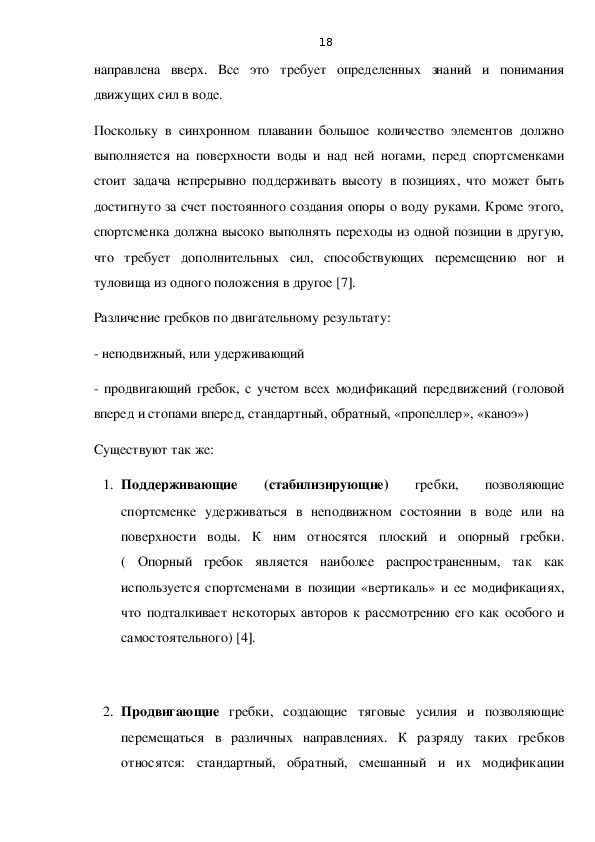 18

направлена вверх. Все это требует определенных знаний и понимания движущих сил в воде.

Поскольку в синхронном плавании большое количество элементов должно выполняется на поверхности воды и над ней ногами, перед спортсменками стоит задача непрерывно поддерживать высоту в позициях, что может быть достигнуто за счет постоянного создания опоры о воду руками. Кроме этого, спортсменка должна высоко выполнять переходы из одной позиции в другую, что требует дополнительных сил, способствующих перемещению ног и туловища из одного положения в другое [7].

Различение гребков по двигательному результату:

- неподвижный, или удерживающий

- продвигающий гребок, с учетом всех модификаций передвижений (головой вперед и стопами вперед, стандартный, обратный, «пропеллер», «каноэ»)

Существуют так же:

1. **Поддерживающие (стабилизирующие)** гребки, позволяющие спортсменке удерживаться в неподвижном состоянии в воде или на поверхности воды. К ним относятся плоский и опорный гребки. ( Опорный гребок является наиболее распространенным, так как используется спортсменами в позиции «вертикаль» и ее модификациях, что подталкивает некоторых авторов к рассмотрению его как особого и самостоятельного) [4].

2. **Продвигающие** гребки, создающие тяговые усилия и позволяющие перемещаться в различных направлениях. К разряду таких гребков относятся: стандартный, обратный, смешанный и их модификации